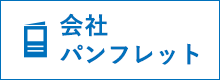 会社
パンフレット